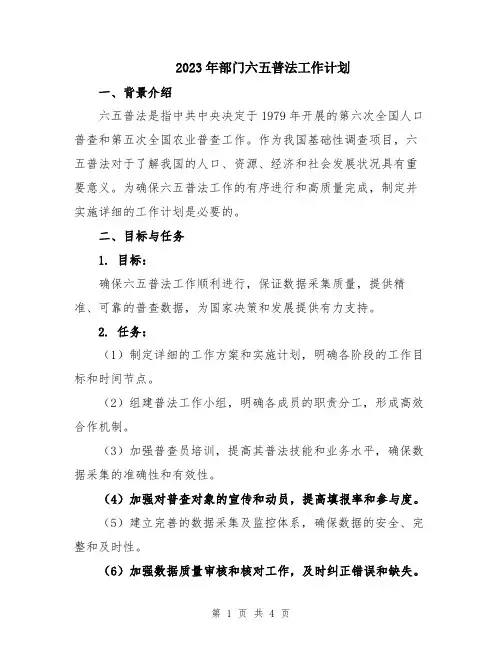 2023年部门六五普法工作计划

一、背景介绍

六五普法是指中共中央决定于1979年开展的第六次全国人口普查和第五次全国农业普查工作。作为我国基础性调查项目，六五普法对于了解我国的人口、资源、经济和社会发展状况具有重要意义。为确保六五普法工作的有序进行和高质量完成，制定并实施详细的工作计划是必要的。

二、目标与任务

1. 目标：

确保六五普法工作顺利进行，保证数据采集质量，提供精准、可靠的普查数据，为国家决策和发展提供有力支持。

2. 任务：

（1）制定详细的工作方案和实施计划，明确各阶段的工作目标和时间节点。

（2）组建普法工作小组，明确各成员的职责分工，形成高效合作机制。

（3）加强普查员培训，提高其普法技能和业务水平，确保数据采集的准确性和有效性。

（4）加强对普查对象的宣传和动员，提高填报率和参与度。

（5）建立完善的数据采集及监控体系，确保数据的安全、完整和及时性。

（6）加强数据质量审核和核对工作，及时纠正错误和缺失。

第 1 页 共 4 页